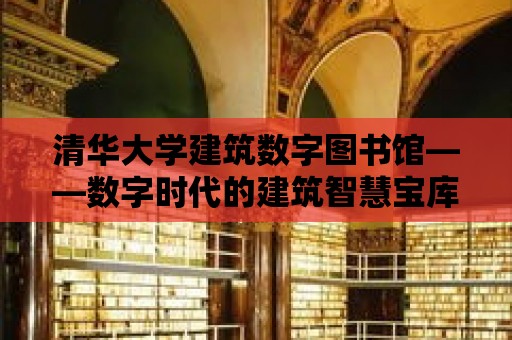 清华大学建筑数字图书馆——数字时代的建筑智慧宝库